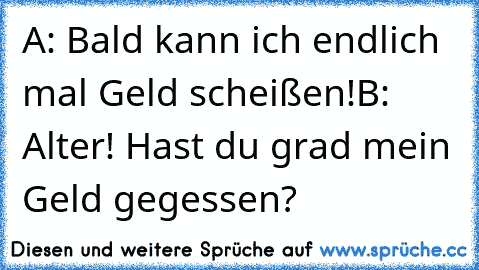 A: Bald kann ich endlich mal Geld scheißen!B: Alter! Hast du grad mein Geld gegessen?

Diesen und weitere Sprüche auf www.sprüche.cc